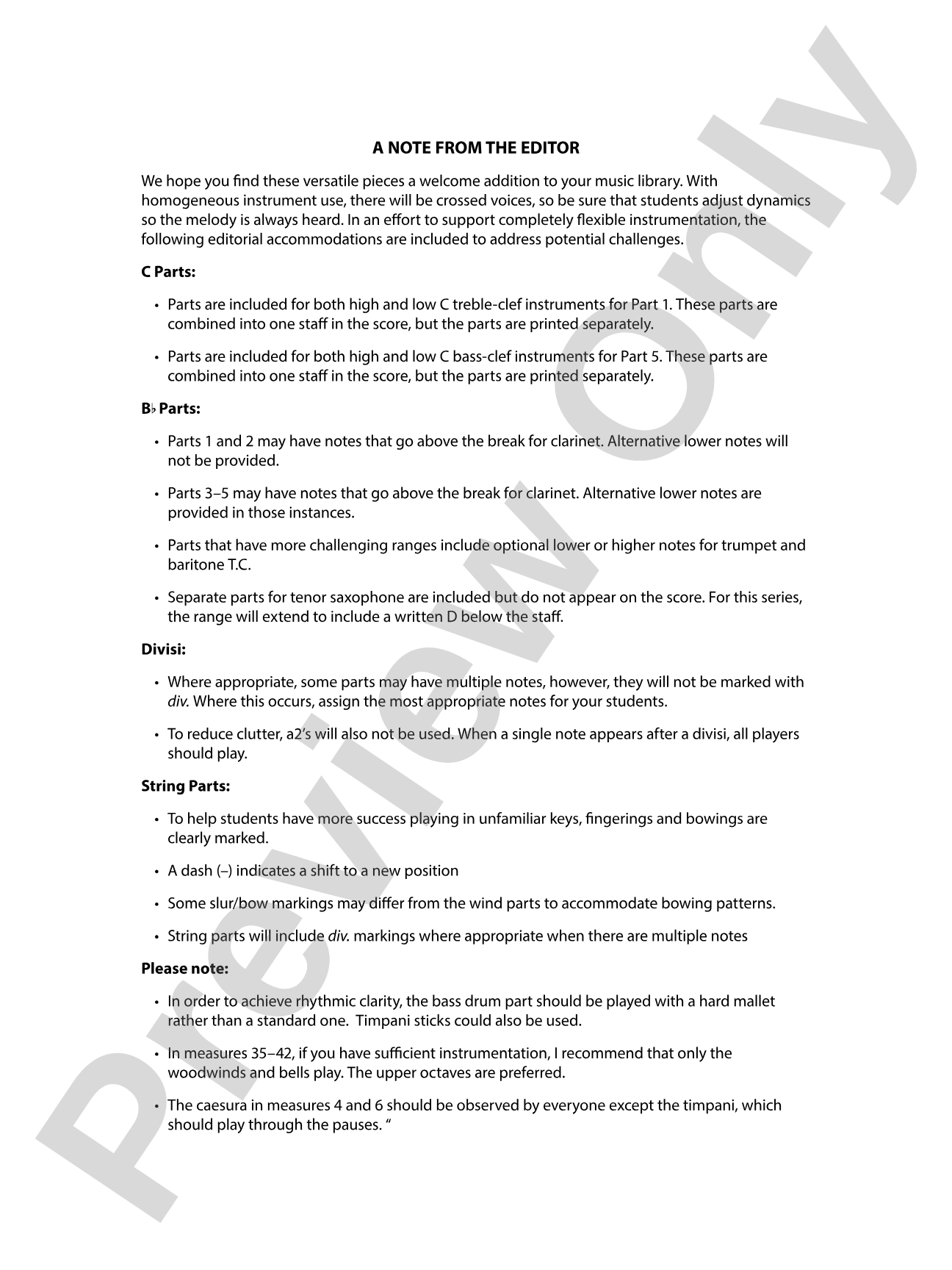 A NOTE FROM THE EDITOR

We hope you find these versatile pieces a welcome addition to your music library. With homogeneous instrument use, there will be crossed voices, so be sure that students adjust dynamics so the melody is always heard. In an effort to support completely flexible instrumentation, the following editorial accommodations are included to address potential challenges.

C Parts:

• Parts are included for both high and low C treble-clef instruments for Part 1. These parts are combined into one staff in the score, but the parts are printed separately.

• Parts are included for both high and low C bass-clef instruments for Part 5. These parts are combined into one staff in the score, but the parts are printed separately.

B♭ Parts:

• Parts 1 and 2 may have notes that go above the break for clarinet. Alternative lower notes will not be provided.

• Parts 3–5 may have notes that go above the break for clarinet. Alternative lower notes are provided in those instances.

• Parts that have more challenging ranges include optional lower or higher notes for trumpet and baritone T.C.

• Separate parts for tenor saxophone are included but do not appear on the score. For this series, the range will extend to include a written D below the staff.

Divisi:

• Where appropriate, some parts may have multiple notes, however, they will not be marked with div. Where this occurs, assign the most appropriate notes for your students.

• To reduce clutter, a2's will also not be used. When a single note appears after a divisi, all players should play.

String Parts:

• To help students have more success playing in unfamiliar keys, fingerings and bowings are clearly marked.

• A dash (–) indicates a shift to a new position

• Some slur/bow markings may differ from the wind parts to accommodate bowing patterns.

• String parts will include div. markings where appropriate when there are multiple notes

Please note:

• In order to achieve rhythmic clarity, the bass drum part should be played with a hard mallet rather than a standard one. Timpani sticks could also be used.

• In measures 35–42, if you have sufficient instrumentation, I recommend that only the woodwinds and bells play. The upper octaves are preferred.

• The caesura in measures 4 and 6 should be observed by everyone except the timpani, which should play through the pauses. "

Preview Only